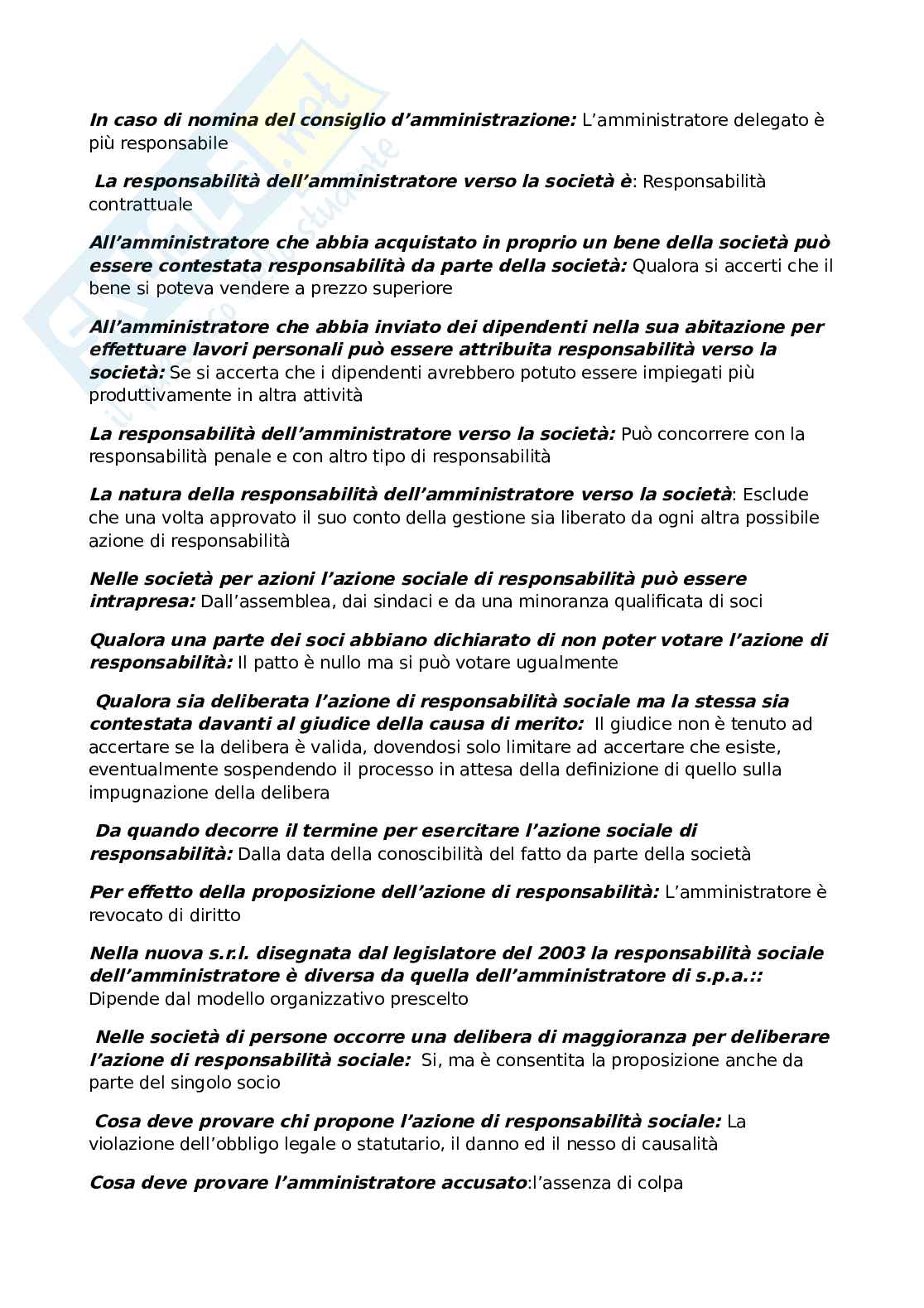 In caso di nomina del consiglio d'amministrazione: L'amministratore delegato è più responsabile

La responsabilità dell'amministratore verso la società è: Responsabilità contrattuale

All'amministratore che abbia acquistato in proprio un bene della società può essere contestata responsabilità da parte della società: Qualora si accerti che il bene si poteva vendere a prezzo superiore

All'amministratore che abbia inviato dei dipendenti nella sua abitazione per effettuare lavori personali può essere attribuita responsabilità verso la società: Se si accerta che i dipendenti avrebbero potuto essere impiegati più produttivamente in altra attività

La responsabilità dell'amministratore verso la società: Può concorrere con la responsabilità penale e con altro tipo di responsabilità

La natura della responsabilità dell'amministratore verso la società: Esclude che una volta approvato il suo conto della gestione sia liberato da ogni altra possibile azione di responsabilità

Nelle società per azioni l'azione sociale di responsabilità può essere intrapresa: Dall'assemblea, dai sindaci e da una minoranza qualificata di soci

Qualora una parte dei soci abbiano dichiarato di non poter votare l'azione di responsabilità: Il patto è nullo ma si può votare ugualmente

Qualora sia deliberata l'azione di responsabilità sociale ma la stessa sia contestata davanti al giudice della causa di merito: Il giudice non è tenuto ad accertare se la delibera è valida, dovendosi solo limitare ad accertare che esiste, eventualmente sospendendo il processo in attesa della definizione di quello sulla impugnazione della delibera

Da quando decorre il termine per esercitare l'azione sociale di responsabilità: Dalla data della conoscibilità del fatto da parte della società

Per effetto della proposizione dell'azione di responsabilità: L'amministratore è revocato di diritto

Nella nuova s.r.l. disegnata dal legislatore del 2003 la responsabilità sociale dell'amministratore è diversa da quella dell'amministratore di s.p.a.:: Dipende dal modello organizzativo prescelto

Nelle società di persone occorre una delibera di maggioranza per deliberare l'azione di responsabilità sociale: Si, ma è consentita la proposizione anche da parte del singolo socio

Cosa deve provare chi propone l'azione di responsabilità sociale: La violazione dell'obbligo legale o statutario, il danno ed il nesso di causalità

Cosa deve provare l'amministratore accusato:l'assenza di colpa